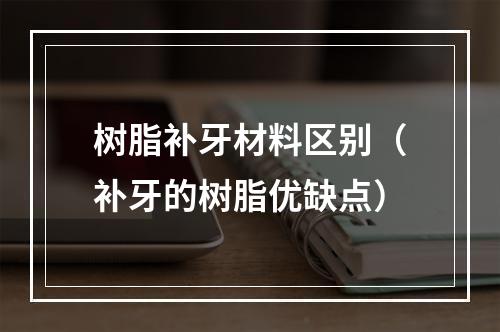 树脂补牙材料区别（补牙的树脂优缺点）